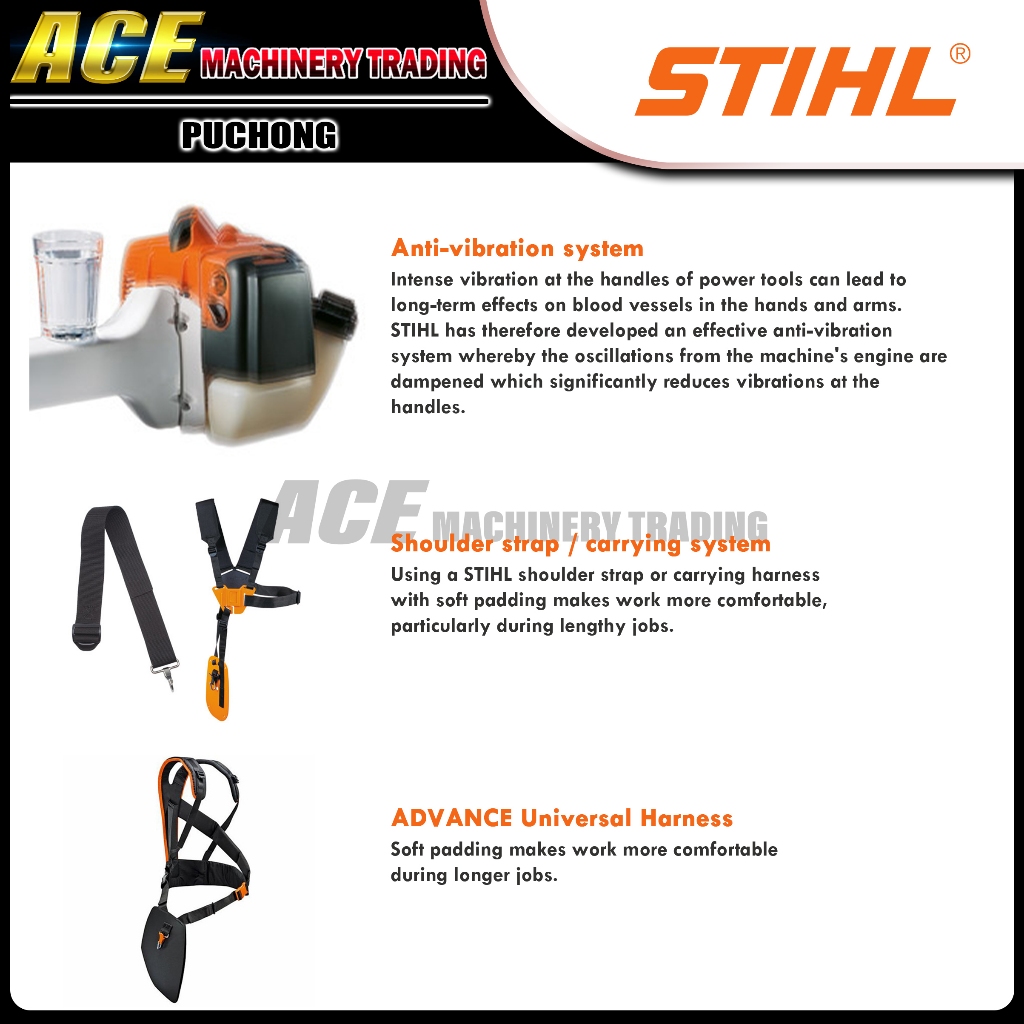 ACE MACHINERY TRADING
PUCHONG

STIHL®

Anti-vibration system

Intense vibration at the handles of power tools can lead to long-term effects on blood vessels in the hands and arms. STIHL has therefore developed an effective anti-vibration system whereby the oscillations from the machine's engine are dampened which significantly reduces vibrations at the handles.

Shoulder strap / carrying system

Using a STIHL shoulder strap or carrying harness with soft padding makes work more comfortable, particularly during lengthy jobs.

ADVANCE Universal Harness

Soft padding makes work more comfortable during longer jobs.

ACE MACHINERY TRADING